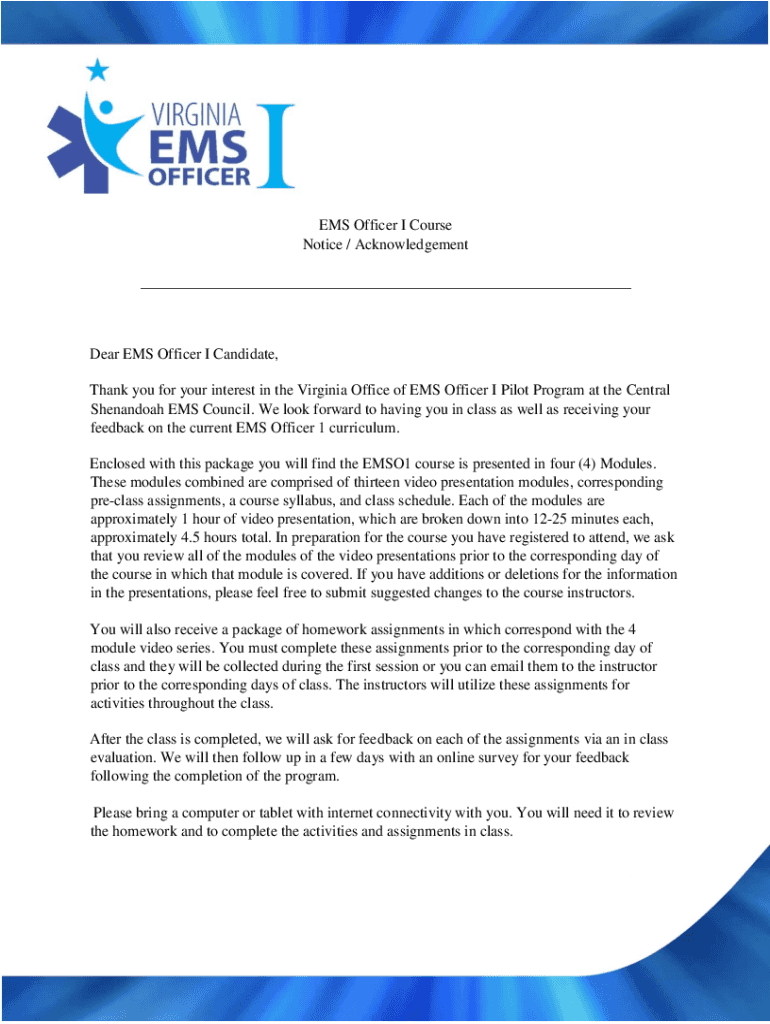 VIRGINIA
EMS
OFFICER
I

EMS Officer I Course
Notice / Acknowledgement

Dear EMS Officer I Candidate,

Thank you for your interest in the Virginia Office of EMS Officer I Pilot Program at the Central Shenandoah EMS Council. We look forward to having you in class as well as receiving your feedback on the current EMS Officer 1 curriculum.

Enclosed with this package you will find the EMSO1 course is presented in four (4) Modules. These modules combined are comprised of thirteen video presentation modules, corresponding pre-class assignments, a course syllabus, and class schedule. Each of the modules are approximately 1 hour of video presentation, which are broken down into 12-25 minutes each, approximately 4.5 hours total. In preparation for the course you have registered to attend, we ask that you review all of the modules of the video presentations prior to the corresponding day of the course in which that module is covered. If you have additions or deletions for the information in the presentations, please feel free to submit suggested changes to the course instructors.

You will also receive a package of homework assignments in which correspond with the 4 module video series. You must complete these assignments prior to the corresponding day of class and they will be collected during the first session or you can email them to the instructor prior to the corresponding days of class. The instructors will utilize these assignments for activities throughout the class.

After the class is completed, we will ask for feedback on each of the assignments via an in class evaluation. We will then follow up in a few days with an online survey for your feedback following the completion of the program.

Please bring a computer or tablet with internet connectivity with you. You will need it to review the homework and to complete the activities and assignments in class.